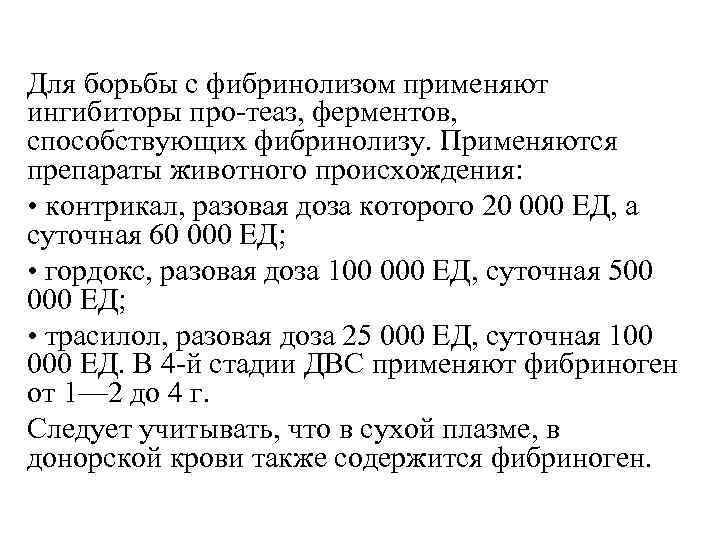 Для борьбы с фибринолизом применяют ингибиторы про-теаз, ферментов, способствующих фибринолизу. Применяются препараты животного происхождения:

• контрикал, разовая доза которого 20 000 ЕД, а суточная 60 000 ЕД;

• гордокс, разовая доза 100 000 ЕД, суточная 500 000 ЕД;

• трасилол, разовая доза 25 000 ЕД, суточная 100 000 ЕД. В 4-й стадии ДВС применяют фибриноген от 1—2 до 4 г.

Следует учитывать, что в сухой плазме, в донорской крови также содержится фибриноген.